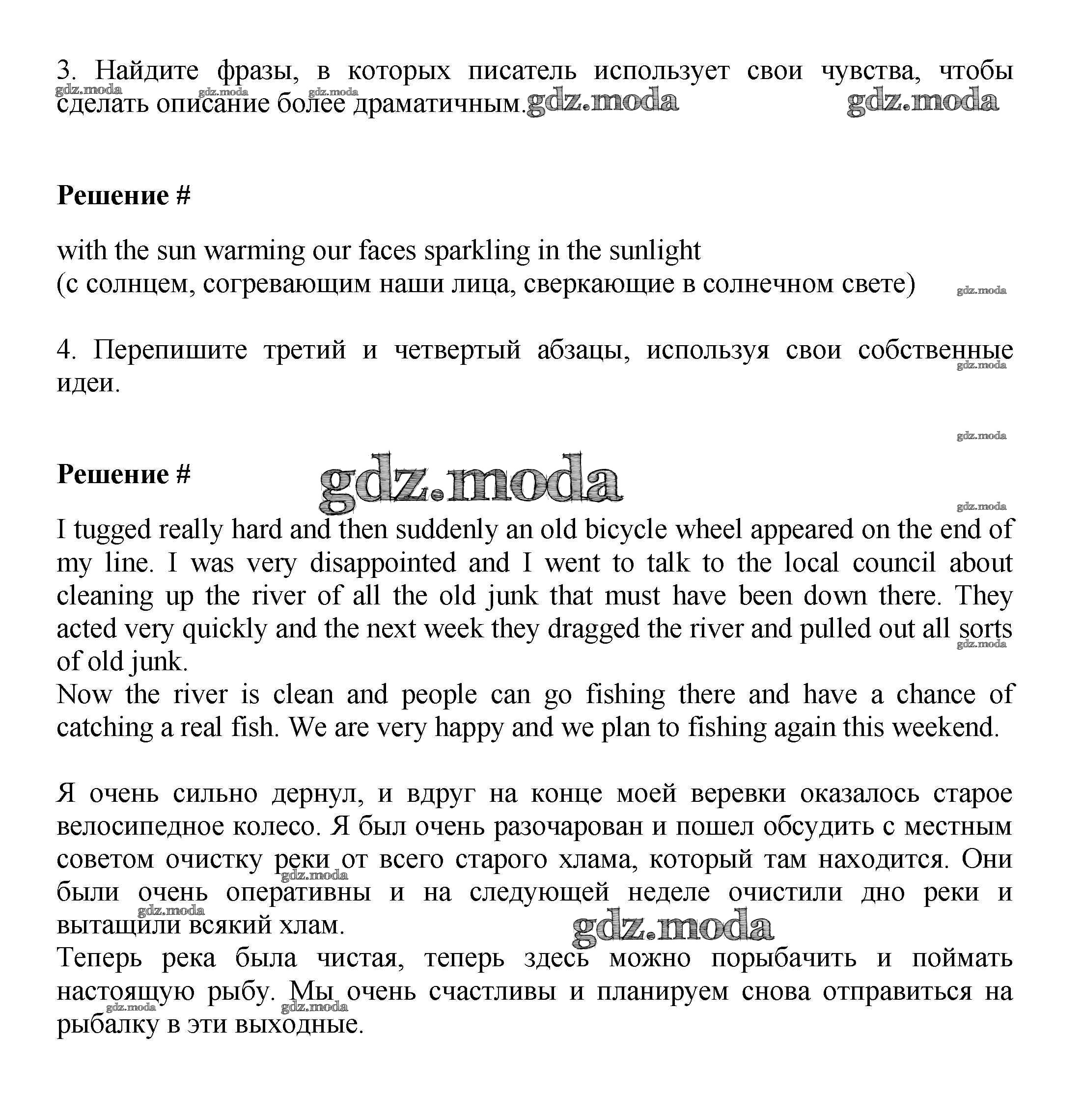 3. Найдите фразы, в которых писатель использует свои чувства, чтобы сделать описание более драматичным.

gdz.moda gdz.moda gdz.moda gdz.moda gdz.moda

**Решение #**

with the sun warming our faces sparkling in the sunlight
(с солнцем, согревающим наши лица, сверкающие в солнечном свете)

gdz.moda

4. Перепишите третий и четвертый абзацы, используя свои собственные идеи.

gdz.moda

gdz.moda

**Решение #**

gdz.moda

gdz.moda

I tugged really hard and then suddenly an old bicycle wheel appeared on the end of my line. I was very disappointed and I went to talk to the local council about cleaning up the river of all the old junk that must have been down there. They acted very quickly and the next week they dragged the river and pulled out all sorts of old junk.

gdz.moda

Now the river is clean and people can go fishing there and have a chance of catching a real fish. We are very happy and we plan to fishing again this weekend.

Я очень сильно дернул, и вдруг на конце моей веревки оказалось старое велосипедное колесо. Я был очень разочарован и пошел обсудить с местным советом очистку реки от всего старого хлама, который там находится. Они были очень оперативны и на следующей неделе очистили дно реки и вытащили всякий хлам.

gdz.moda gdz.moda gdz.moda

Теперь река была чистая, теперь здесь можно порыбачить и поймать настоящую рыбу. Мы очень счастливы и планируем снова отправиться на рыбалку в эти выходные.

gdz.moda gdz.moda